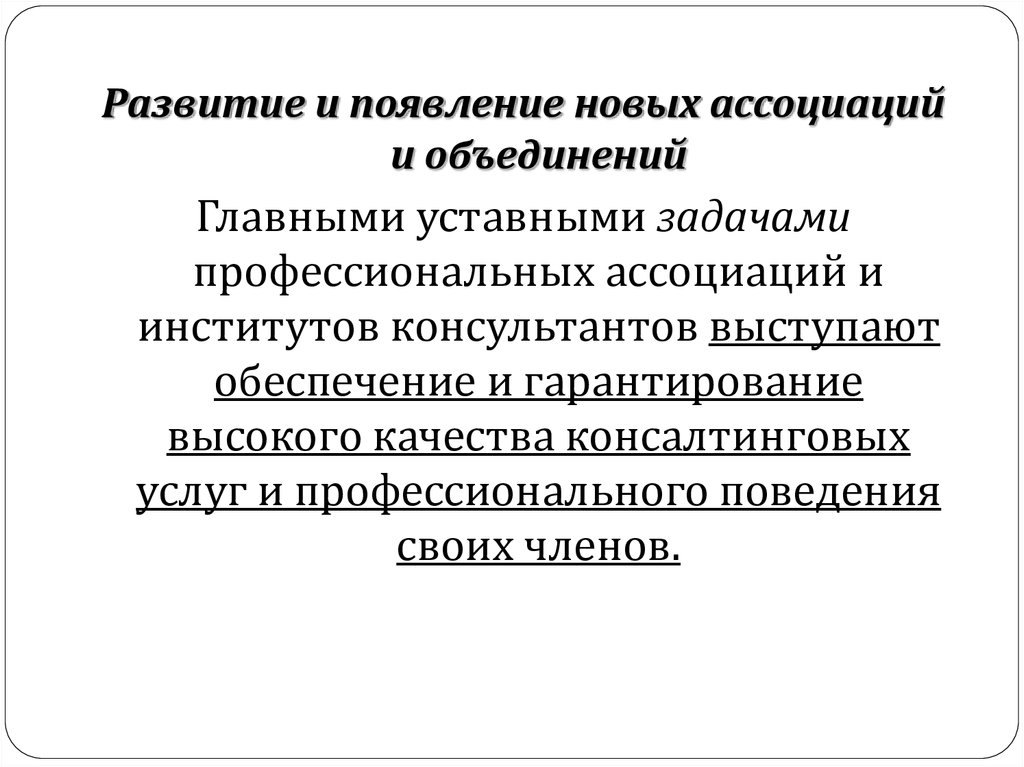 Развитие и появление новых ассоциаций и объединений

Главными уставными задачами профессиональных ассоциаций и институтов консультантов выступают обеспечение и гарантирование высокого качества консалтинговых услуг и профессионального поведения своих членов.